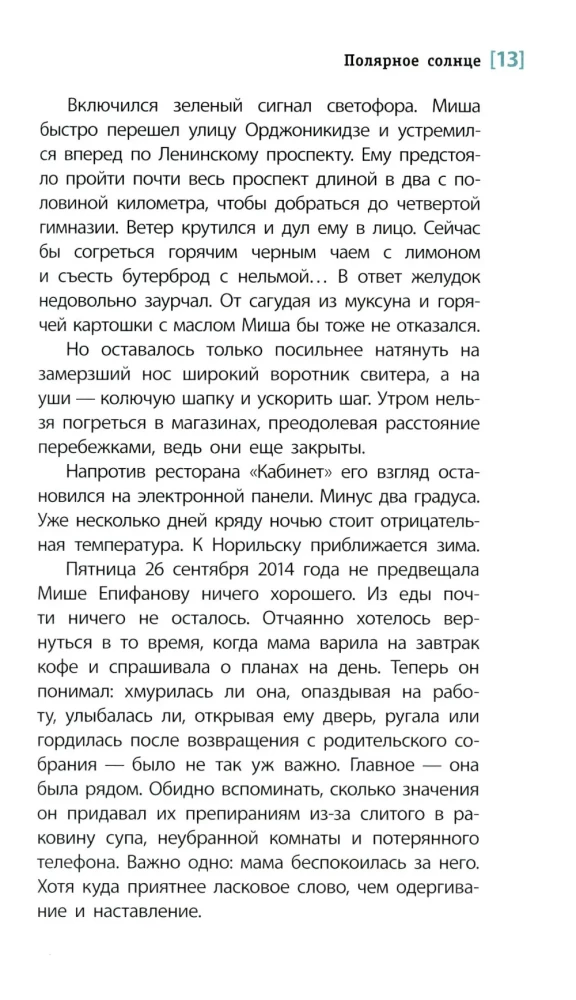 Полярное солнце [13]

Включился зеленый сигнал светофора. Миша быстро перешел улицу Орджоникидзе и устремился вперед по Ленинскому проспекту. Ему предстояло пройти почти весь проспект длиной в два с половиной километра, чтобы добраться до четвертой гимназии. Ветер крутился и дул ему в лицо. Сейчас бы согреться горячим черным чаем с лимоном и съесть бутерброд с нельмой... В ответ желудок недовольно заурчал. От сагудая из муксуна и горячей картошки с маслом Миша бы тоже не отказался.

Но оставалось только посильнее натянуть на замерзший нос широкий воротник свитера, а на уши — колючую шапку и ускорить шаг. Утром нельзя погреться в магазинах, преодолевая расстояние перебежками, ведь они еще закрыты.

Напротив ресторана «Кабинет» его взгляд остановился на электронной панели. Минус два градуса. Уже несколько дней кряду ночью стоит отрицательная температура. К Норильску приближается зима.

Пятница 26 сентября 2014 года не предвещала Мише Епифанову ничего хорошего. Из еды почти ничего не осталось. Отчаянно хотелось вернуться в то время, когда мама варила на завтрак кофе и спрашивала о планах на день. Теперь он понимал: хмурилась ли она, опаздывая на работу, улыбалась ли, открывая ему дверь, ругала или гордилась после возвращения с родительского собрания — было не так уж важно. Главное — она была рядом. Обидно вспоминать, сколько значения он придавал их препираниям из-за слитого в раковину супа, неубранной комнаты и потерянного телефона. Важно одно: мама беспокоилась за него. Хотя куда приятнее ласковое слово, чем одергивание и наставление.